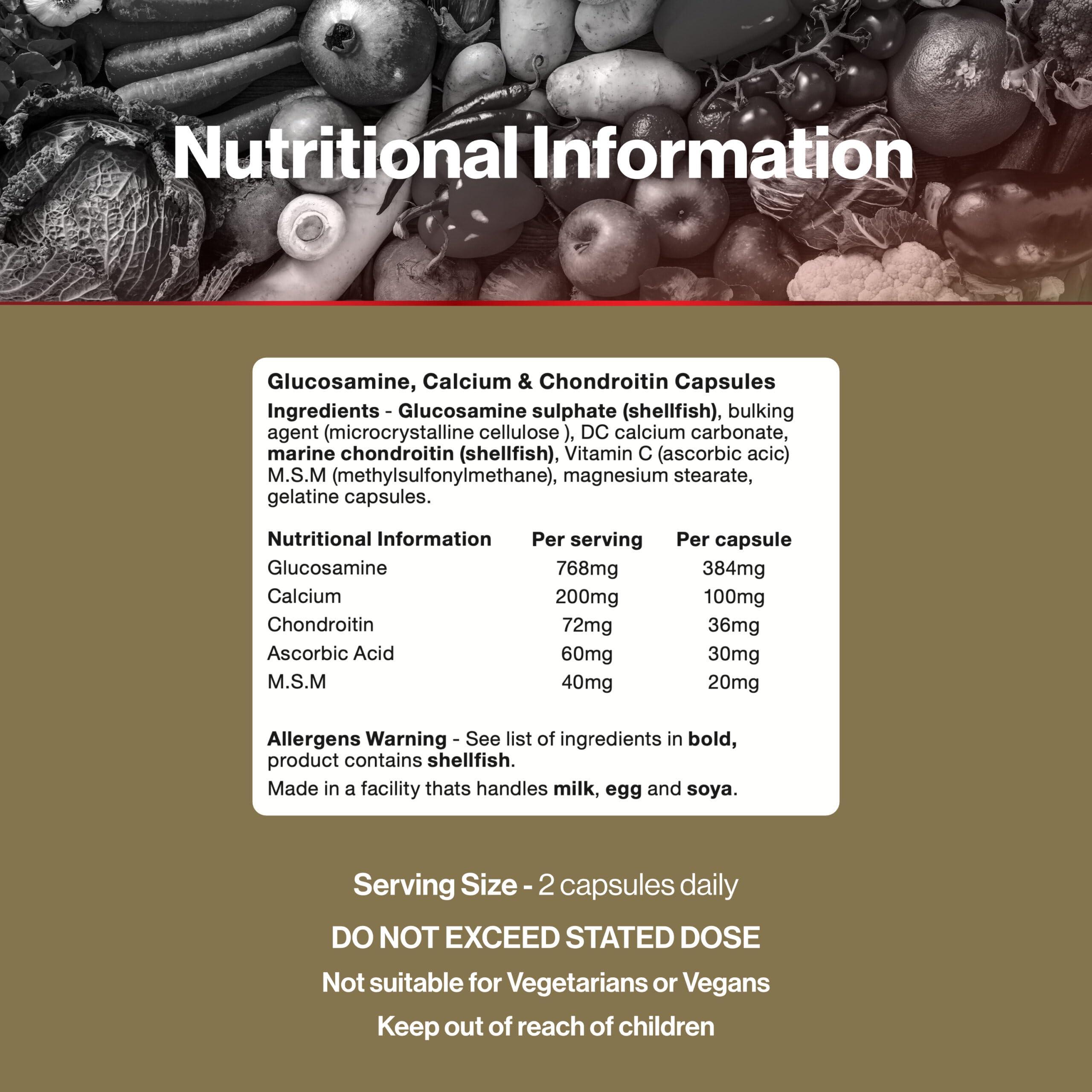 Nutritional Information

Glucosamine, Calcium & Chondroitin Capsules

Ingredients - Glucosamine sulphate (shellfish), bulking agent (microcrystalline cellulose ), DC calcium carbonate, marine chondroitin (shellfish), Vitamin C (ascorbic acic) M.S.M (methylsulfonylmethane), magnesium stearate, gelatine capsules.

| Nutritional Information | Per serving | Per capsule |
|---|---|---|
| Glucosamine | 768mg | 384mg |
| Calcium | 200mg | 100mg |
| Chondroitin | 72mg | 36mg |
| Ascorbic Acid | 60mg | 30mg |
| M.S.M | 40mg | 20mg |

Allergens Warning - See list of ingredients in bold, product contains shellfish.

Made in a facility thats handles milk, egg and soya.

Serving Size - 2 capsules daily

DO NOT EXCEED STATED DOSE

Not suitable for Vegetarians or Vegans

Keep out of reach of children